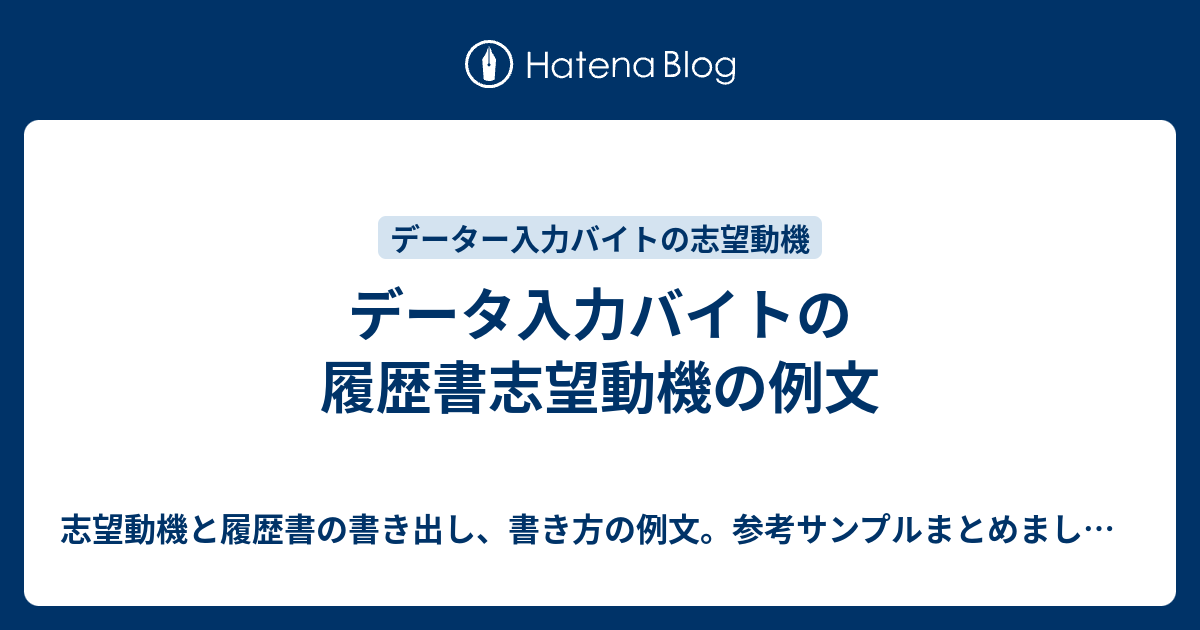 Hatena Blog

データー入力バイトの志望動機

データ入力バイトの履歴書志望動機の例文

志望動機と履歴書の書き出し、書き方の例文。参考サンプルまとめまし…